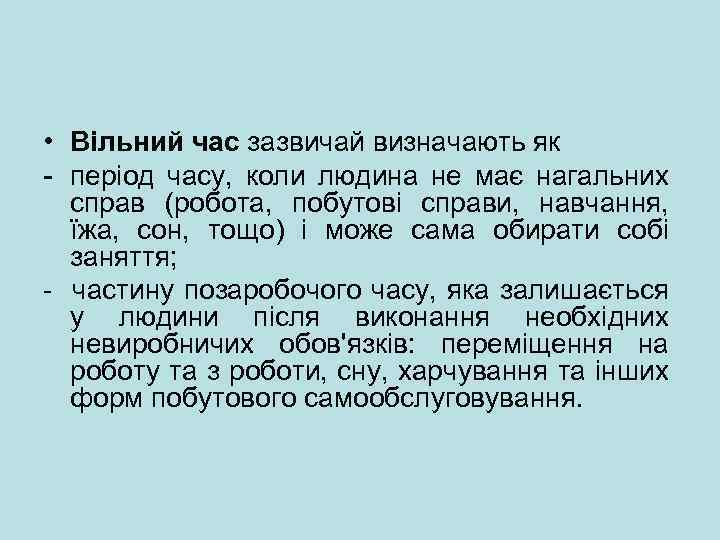 • Вільний час зазвичай визначають як

- період часу, коли людина не має нагальних справ (робота, побутові справи, навчання, їжа, сон, тощо) і може сама обирати собі заняття;

- частину позаробочого часу, яка залишається у людини після виконання необхідних невиробничих обов'язків: переміщення на роботу та з роботи, сну, харчування та інших форм побутового самообслуговування.